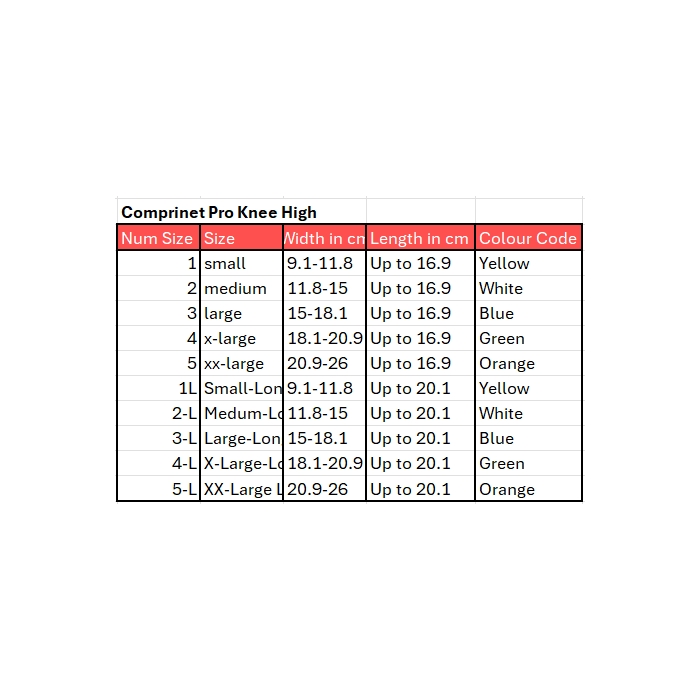 Comprinet Pro Knee High

| Num Size | Size | Width in cm | Length in cm | Colour Code |
|---|---|---|---|---|
| 1 | small | 9.1-11.8 | Up to 16.9 | Yellow |
| 2 | medium | 11.8-15 | Up to 16.9 | White |
| 3 | large | 15-18.1 | Up to 16.9 | Blue |
| 4 | x-large | 18.1-20.9 | Up to 16.9 | Green |
| 5 | xx-large | 20.9-26 | Up to 16.9 | Orange |
| 1L | Small-Lon | 9.1-11.8 | Up to 20.1 | Yellow |
| 2-L | Medum-Lo | 11.8-15 | Up to 20.1 | White |
| 3-L | Large-Lon | 15-18.1 | Up to 20.1 | Blue |
| 4-L | X-Large-Lo | 18.1-20.9 | Up to 20.1 | Green |
| 5-L | XX-Large L | 20.9-26 | Up to 20.1 | Orange |